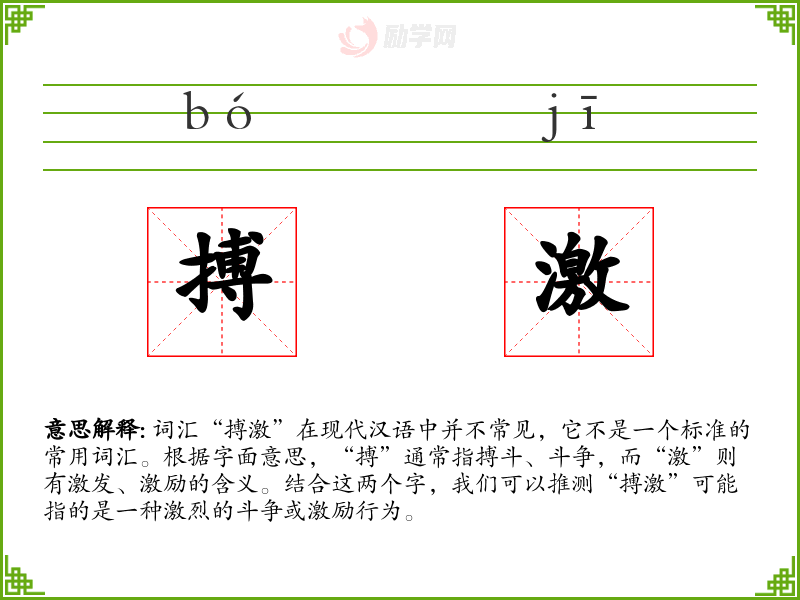 bó jī

搏 激

意思解释:词汇“搏激”在现代汉语中并不常见，它不是一个标准的常用词汇。根据字面意思，“搏”通常指搏斗、斗争，而“激”则有激发、激励的含义。结合这两个字，我们可以推测“搏激”可能指的是一种激烈的斗争或激励行为。

励学网